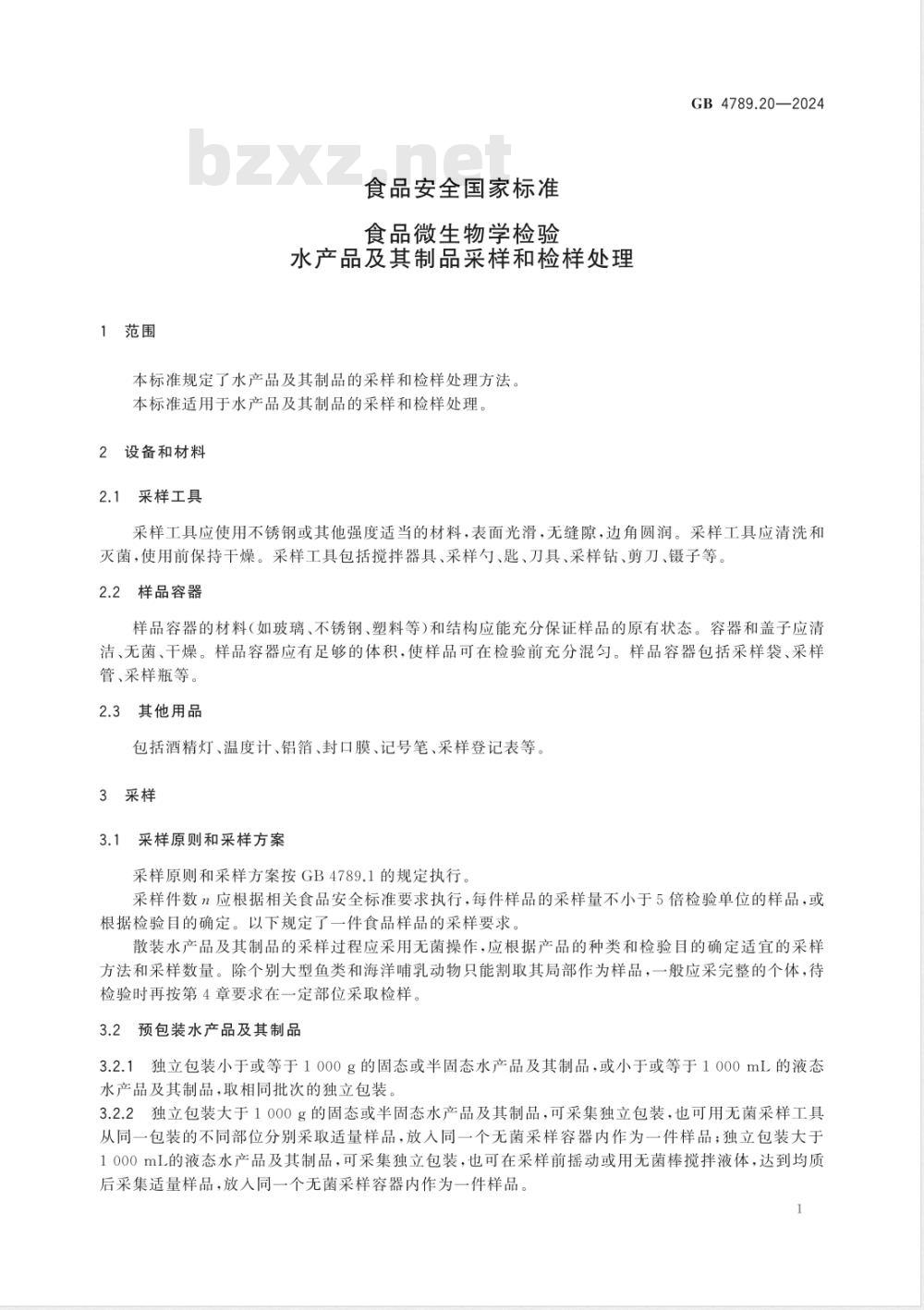 GB 4789.20—2024

bzxz.net

食品安全国家标准

食品微生物学检验
水产品及其制品采样和检样处理

1 范围

本标准规定了水产品及其制品的采样和检样处理方法。
本标准适用于水产品及其制品的采样和检样处理。

2 设备和材料

2.1 采样工具

采样工具应使用不锈钢或其他强度适当的材料，表面光滑，无缝隙，边角圆润。采样工具应清洗和灭菌，使用前保持干燥。采样工具包括搅拌器具、采样勺、匙、刀具、采样钻、剪刀、镊子等。

2.2 样品容器

样品容器的材料(如玻璃、不锈钢、塑料等)和结构应能充分保证样品的原有状态。容器和盖子应清洁、无菌、干燥。样品容器应有足够的体积，使样品可在检验前充分混匀。样品容器包括采样袋、采样管、采样瓶等。

2.3 其他用品

包括酒精灯、温度计、铝箔、封口膜、记号笔、采样登记表等。

3 采样

3.1 采样原则和采样方案

采样原则和采样方案按 GB 4789.1 的规定执行。
采样件数 $n$ 应根据相关食品安全标准要求执行，每件样品的采样量不小于 5 倍检验单位的样品，或根据检验目的确定。以下规定了一件食品样品的采样要求。
散装水产品及其制品的采样过程应采用无菌操作，应根据产品的种类和检验目的确定适宜的采样方法和采样数量。除个别大型鱼类和海洋哺乳动物只能割取其局部作为样品，一般应采完整的个体，待检验时再按第 4 章要求在一定部位采取检样。

3.2 预包装水产品及其制品

3.2.1 独立包装小于或等于 1 000 g 的固态或半固态水产品及其制品，或小于或等于 1 000 mL 的液态水产品及其制品，取相同批次的独立包装。
3.2.2 独立包装大于 1 000 g 的固态或半固态水产品及其制品，可采集独立包装，也可用无菌采样工具从同一包装的不同部位分别采取适量样品，放入同一个无菌采样容器内作为一件样品；独立包装大于 1 000 mL的液态水产品及其制品，可采集独立包装，也可在采样前摇动或用无菌棒搅拌液体，达到均质后采集适量样品，放入同一个无菌采样容器内作为一件样品。

1